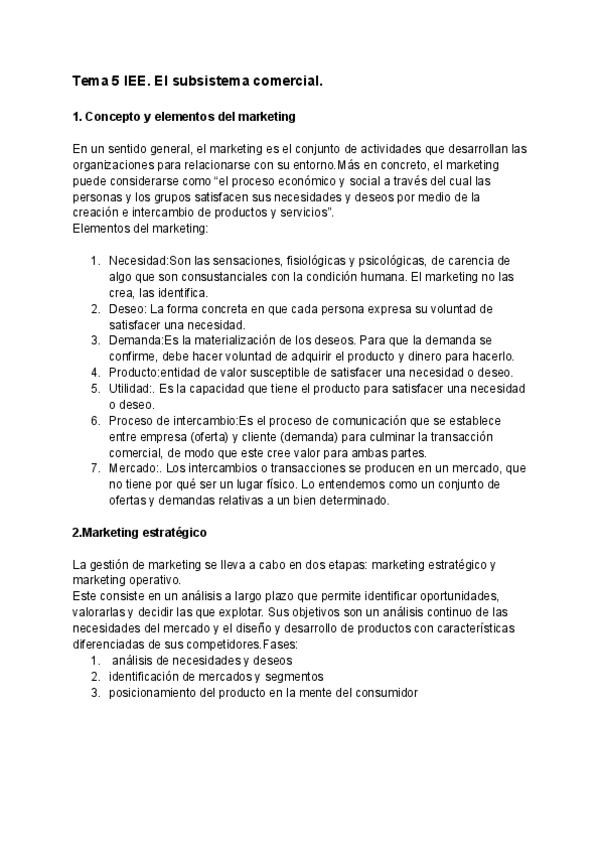 Tema 5 IEE. El subsistema comercial.

1. Concepto y elementos del marketing

En un sentido general, el marketing es el conjunto de actividades que desarrollan las organizaciones para relacionarse con su entorno.Más en concreto, el marketing puede considerarse como "el proceso económico y social a través del cual las personas y los grupos satisfacen sus necesidades y deseos por medio de la creación e intercambio de productos y servicios".
Elementos del marketing:

1. Necesidad:Son las sensaciones, fisiológicas y psicológicas, de carencia de algo que son consustanciales con la condición humana. El marketing no las crea, las identifica.
2. Deseo: La forma concreta en que cada persona expresa su voluntad de satisfacer una necesidad.
3. Demanda:Es la materialización de los deseos. Para que la demanda se confirme, debe hacer voluntad de adquirir el producto y dinero para hacerlo.
4. Producto:entidad de valor susceptible de satisfacer una necesidad o deseo.
5. Utilidad:. Es la capacidad que tiene el producto para satisfacer una necesidad o deseo.
6. Proceso de intercambio:Es el proceso de comunicación que se establece entre empresa (oferta) y cliente (demanda) para culminar la transacción comercial, de modo que este cree valor para ambas partes.
7. Mercado:. Los intercambios o transacciones se producen en un mercado, que no tiene por qué ser un lugar físico. Lo entendemos como un conjunto de ofertas y demandas relativas a un bien determinado.

2.Marketing estratégico

La gestión de marketing se lleva a cabo en dos etapas: marketing estratégico y marketing operativo.
Este consiste en un análisis a largo plazo que permite identificar oportunidades, valorarlas y decidir las que explotar. Sus objetivos son un análisis continuo de las necesidades del mercado y el diseño y desarrollo de productos con características diferenciadas de sus competidores.Fases:
1. análisis de necesidades y deseos
2. identificación de mercados y segmentos
3. posicionamiento del producto en la mente del consumidor